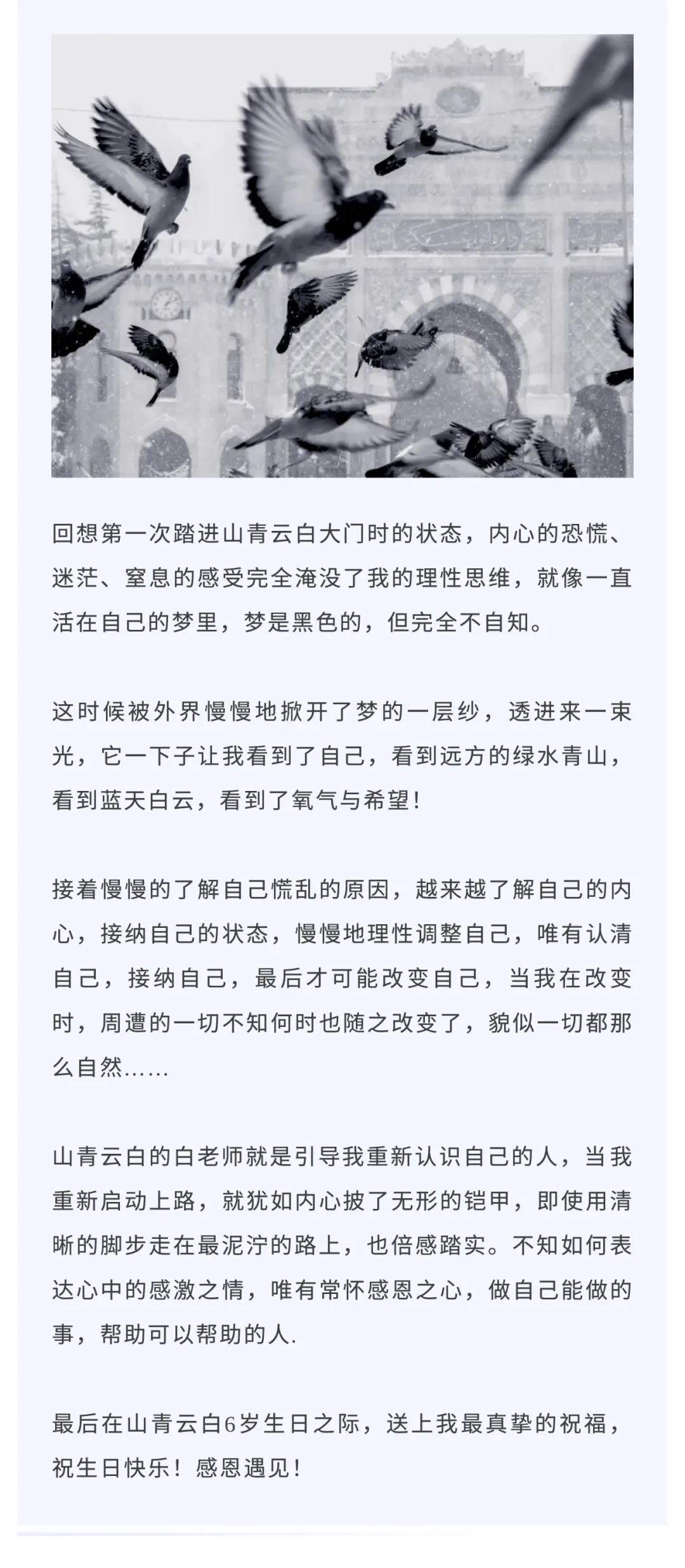 回想第一次踏进山青云白大门时的状态，内心的恐慌、迷茫、窒息的感受完全淹没了我的理性思维，就像一直活在自己的梦里，梦是黑色的，但完全不自知。

这时候被外界慢慢地掀开了梦的一层纱，透进来一束光，它一下子让我看到了自己，看到远方的绿水青山，看到蓝天白云，看到了氧气与希望！

接着慢慢的了解自己慌乱的原因，越来越了解自己的内心，接纳自己的状态，慢慢地理性调整自己，唯有认清自己，接纳自己，最后才可能改变自己，当我在改变时，周遭的一切不知何时也随之改变了，貌似一切都那么自然……

山青云白的白老师就是引导我重新认识自己的人，当我重新启动上路，就犹如内心披了无形的铠甲，即使用清晰的脚步走在最泥泞的路上，也倍感踏实。不知如何表达心中的感激之情，唯有常怀感恩之心，做自己能做的事，帮助可以帮助的人.

最后在山青云白6岁生日之际，送上我最真挚的祝福，祝生日快乐！感恩遇见！